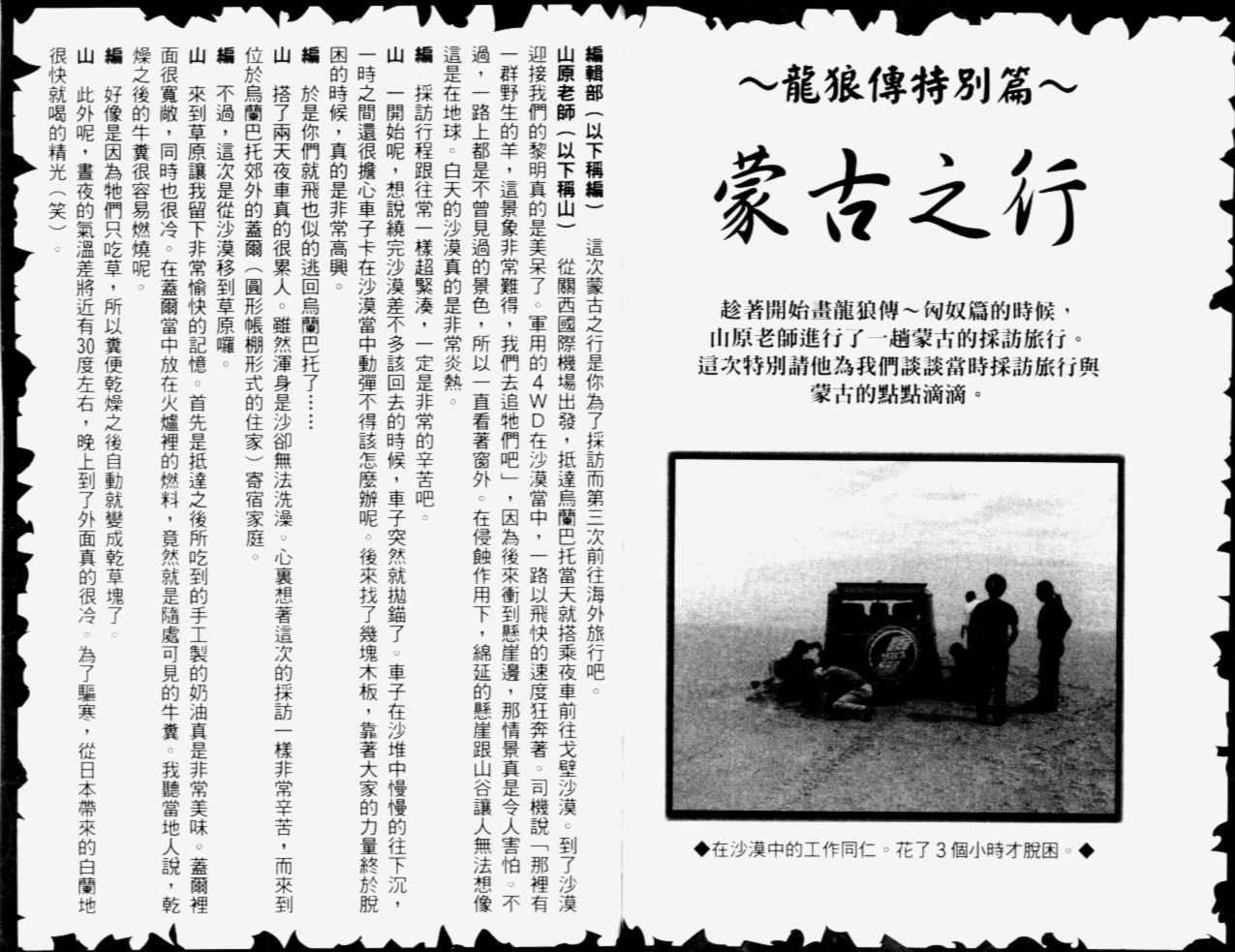 ～龍狼傳特別篇～

蒙古之行

趁著開始畫龍狼傳～匈奴篇的時候，山原老師進行了一趟蒙古的採訪旅行。這次特別請他為我們談談當時採訪旅行與蒙古的點點滴滴。

◆在沙漠中的工作同仁。花了３個小時才脫困。◆

編輯部（以下稱編）　這次蒙古之行是你為了採訪而第三次前往海外旅行吧。

山原老師（以下稱山）　從關西國際機場出發，抵達烏蘭巴托當天就搭乘夜車前往戈壁沙漠。到了沙漠迎接我們的黎明真的是美呆了。軍用的４ＷＤ在沙漠當中，一路以飛快的速度狂奔著。司機說「那裡有一群野生的羊，這景象非常難得，我們去追牠們吧」，因為後來衝到懸崖邊，那情景真是令人害怕。不過，一路上都是不曾見過的景色，所以一直看著窗外。在侵蝕作用下，綿延的懸崖跟山谷讓人無法想像這是在地球。白天的沙漠真的是非常炎熱。

編　採訪行程跟往常一樣超緊湊，一定是非常的辛苦吧。

山　一開始呢，想說繞完沙漠差不多該回去的時候，車子突然就拋錨了。車子在沙堆中慢慢的往下沉，一時之間還很擔心車子卡在沙漠當中動彈不得該怎麼辦呢。後來找了幾塊木板，靠著大家的力量終於脫困的時候，真的是非常高興。

編　於是你們就飛也似的逃回烏蘭巴托了……

山　搭了兩天夜車真的很累人。雖然渾身是沙卻無法洗澡。心裏想著這次的採訪一樣非常辛苦，而來到位於烏蘭巴托郊外的蓋爾（圓形帳棚形式的住家）寄宿家庭。

編　不過，這次是從沙漠移到草原囉。

山　來到草原讓我留下非常愉快的記憶。首先是抵達之後所吃到的手工製的奶油真是非常美味。蓋爾裡面很寬敞，同時也很冷。在蓋爾當中放在火爐裡的燃料，竟然就是隨處可見的牛糞。我聽當地人說，乾燥之後的牛糞很容易燃燒呢。

編　好像是因為牠們只吃草，所以糞便乾燥之後自動就變成乾草塊了。

山　此外呢，晝夜的氣溫差將近有30度左右，晚上到了外面真的很冷。為了驅寒，從日本帶來的白蘭地很快就喝的精光（笑）。